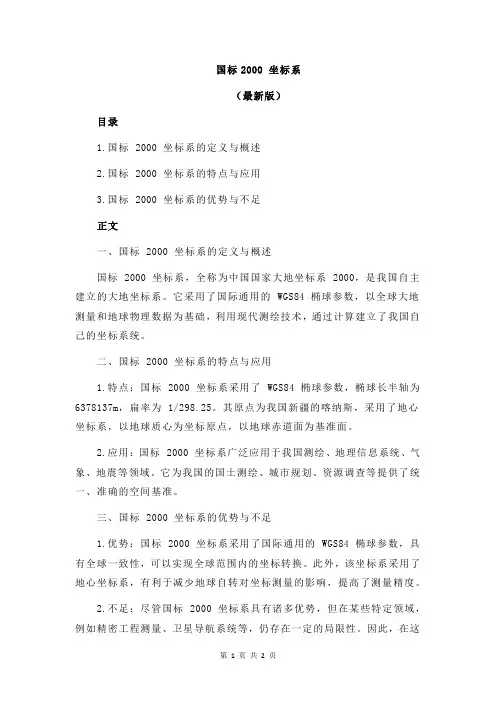 国标 2000 坐标系

（最新版）

目录

1.国标 2000 坐标系的定义与概述

2.国标 2000 坐标系的特点与应用

3.国标 2000 坐标系的优势与不足

正文

一、国标 2000 坐标系的定义与概述

国标 2000 坐标系，全称为中国国家大地坐标系 2000，是我国自主建立的大地坐标系。它采用了国际通用的 WGS84 椭球参数，以全球大地测量和地球物理数据为基础，利用现代测绘技术，通过计算建立了我国自己的坐标系统。

二、国标 2000 坐标系的特点与应用

1.特点：国标 2000 坐标系采用了 WGS84 椭球参数，椭球长半轴为 6378137m，扁率为 1/298.25。其原点为我国新疆的喀纳斯，采用了地心坐标系，以地球质心为坐标原点，以地球赤道面为基准面。

2.应用：国标 2000 坐标系广泛应用于我国测绘、地理信息系统、气象、地震等领域。它为我国的国土测绘、城市规划、资源调查等提供了统一、准确的空间基准。

三、国标 2000 坐标系的优势与不足

1.优势：国标 2000 坐标系采用了国际通用的 WGS84 椭球参数，具有全球一致性，可以实现全球范围内的坐标转换。此外，该坐标系采用了地心坐标系，有利于减少地球自转对坐标测量的影响，提高了测量精度。

2.不足：尽管国标 2000 坐标系具有诸多优势，但在某些特定领域，例如精密工程测量、卫星导航系统等，仍存在一定的局限性。因此，在这

第 1 页 共 2 页